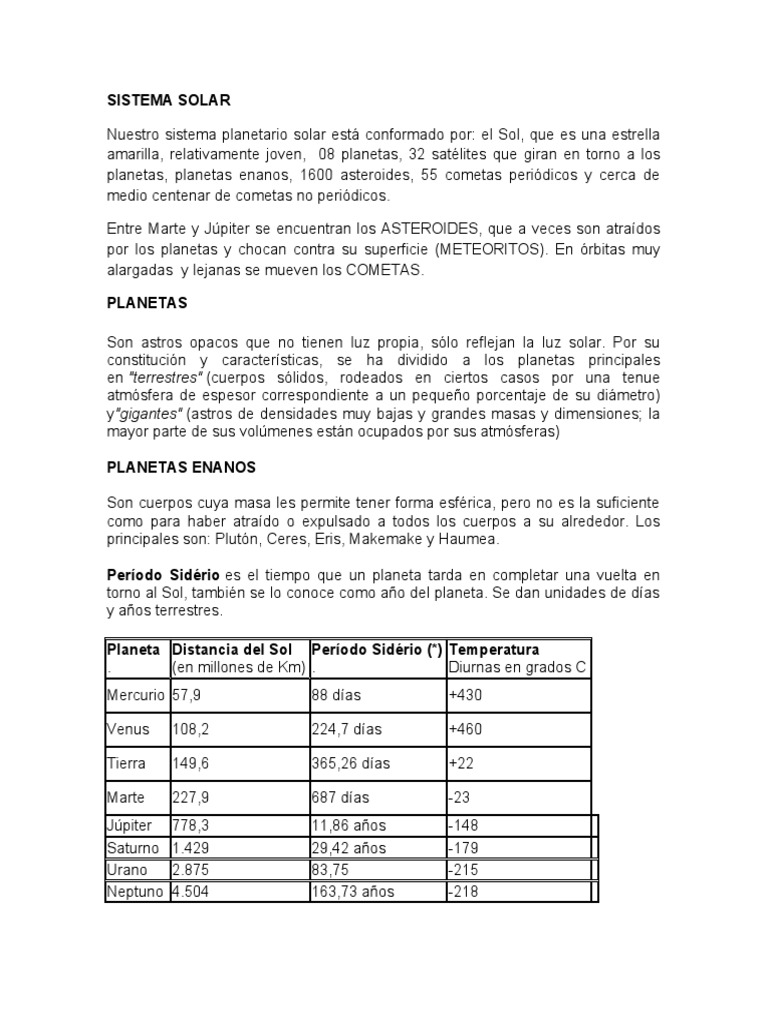 SISTEMA SOLAR

Nuestro sistema planetario solar está conformado por: el Sol, que es una estrella amarilla, relativamente joven, 08 planetas, 32 satélites que giran en torno a los planetas, planetas enanos, 1600 asteroides, 55 cometas periódicos y cerca de medio centenar de cometas no periódicos.

Entre Marte y Júpiter se encuentran los ASTEROIDES, que a veces son atraídos por los planetas y chocan contra su superficie (METEORITOS). En órbitas muy alargadas y lejanas se mueven los COMETAS.

PLANETAS

Son astros opacos que no tienen luz propia, sólo reflejan la luz solar. Por su constitución y características, se ha dividido a los planetas principales en "terrestres" (cuerpos sólidos, rodeados en ciertos casos por una tenue atmósfera de espesor correspondiente a un pequeño porcentaje de su diámetro) y"gigantes" (astros de densidades muy bajas y grandes masas y dimensiones; la mayor parte de sus volúmenes están ocupados por sus atmósferas)

PLANETAS ENANOS

Son cuerpos cuya masa les permite tener forma esférica, pero no es la suficiente como para haber atraído o expulsado a todos los cuerpos a su alrededor. Los principales son: Plutón, Ceres, Eris, Makemake y Haumea.

Período Sidério es el tiempo que un planeta tarda en completar una vuelta en torno al Sol, también se lo conoce como año del planeta. Se dan unidades de días y años terrestres.

| Planeta . | Distancia del Sol (en millones de Km) | Período Sidério (*) . | Temperatura Diurnas en grados C |
|---|---|---|---|
| Mercurio | 57,9 | 88 días | +430 |
| Venus | 108,2 | 224,7 días | +460 |
| Tierra | 149,6 | 365,26 días | +22 |
| Marte | 227,9 | 687 días | -23 |
| Júpiter | 778,3 | 11,86 años | -148 |
| Saturno | 1.429 | 29,42 años | -179 |
| Urano | 2.875 | 83,75 | -215 |
| Neptuno | 4.504 | 163,73 años | -218 |